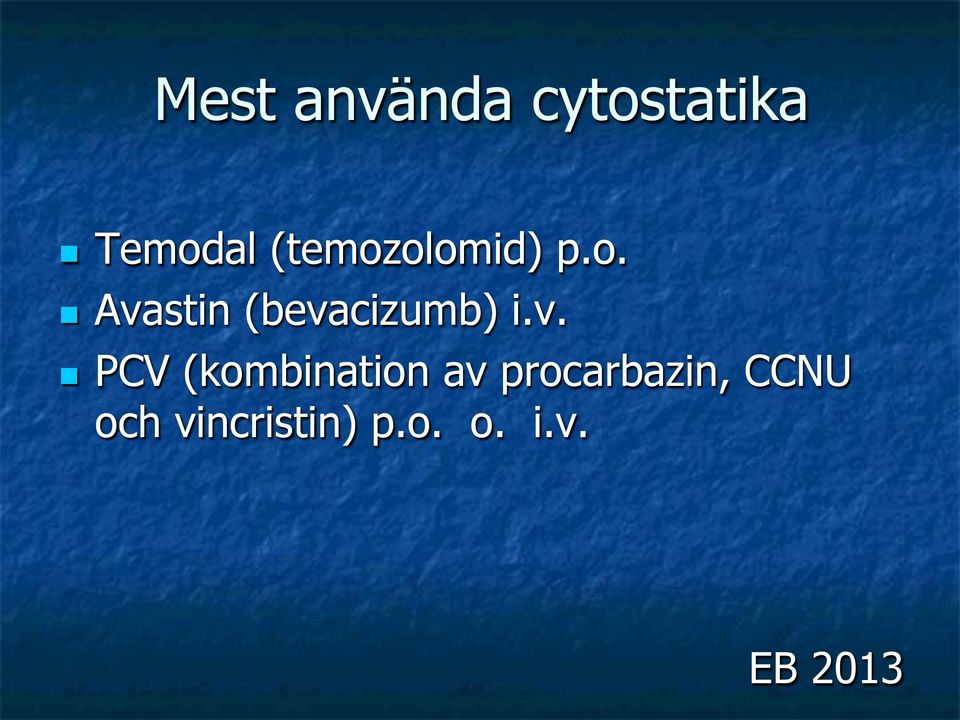 Mest använda cytostatika

- Temodal (temozolomid) p.o.
- Avastin (bevacizumb) i.v.
- PCV (kombination av procarbazin, CCNU och vincristin) p.o. o. i.v.

EB 2013